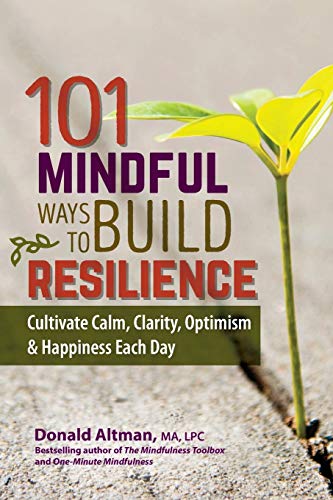 101 MINDFUL WAYS TO BUILD RESILIENCE

Cultivate Calm, Clarity, Optimism & Happiness Each Day

Donald Altman, MA, LPC
Bestselling author of The Mindfulness Toolbox and One-Minute Mindfulness